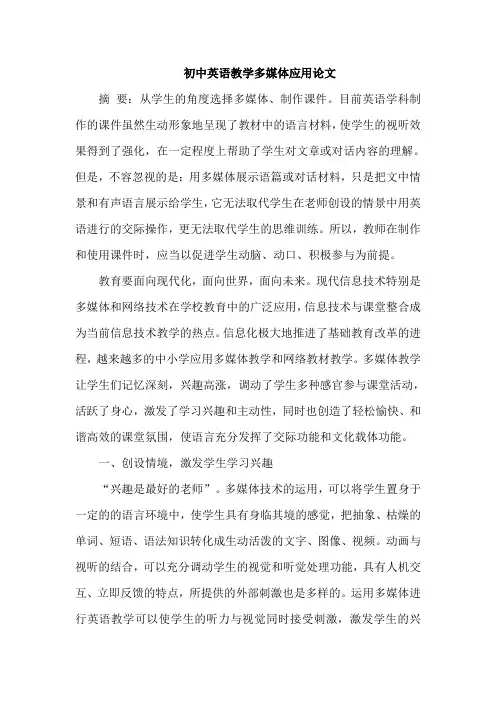 初中英语教学多媒体应用论文

摘 要：从学生的角度选择多媒体、制作课件。目前英语学科制作的课件虽然生动形象地呈现了教材中的语言材料，使学生的视听效果得到了强化，在一定程度上帮助了学生对文章或对话内容的理解。但是，不容忽视的是：用多媒体展示语篇或对话材料，只是把文中情景和有声语言展示给学生，它无法取代学生在老师创设的情景中用英语进行的交际操作，更无法取代学生的思维训练。所以，教师在制作和使用课件时，应当以促进学生动脑、动口、积极参与为前提。

教育要面向现代化，面向世界，面向未来。现代信息技术特别是多媒体和网络技术在学校教育中的广泛应用，信息技术与课堂整合成为当前信息技术教学的热点。信息化极大地推进了基础教育改革的进程，越来越多的中小学应用多媒体教学和网络教材教学。多媒体教学让学生们记忆深刻，兴趣高涨，调动了学生多种感官参与课堂活动，活跃了身心，激发了学习兴趣和主动性，同时也创造了轻松愉快、和谐高效的课堂氛围，使语言充分发挥了交际功能和文化载体功能。

一、创设情境，激发学生学习兴趣

“兴趣是最好的老师”。多媒体技术的运用，可以将学生置身于一定的的语言环境中，使学生具有身临其境的感觉，把抽象、枯燥的单词、短语、语法知识转化成生动活泼的文字、图像、视频。动画与视听的结合，可以充分调动学生的视觉和听觉处理功能，具有人机交互、立即反馈的特点，所提供的外部刺激也是多样的。运用多媒体进行英语教学可以使学生的听力与视觉同时接受刺激，激发学生的兴